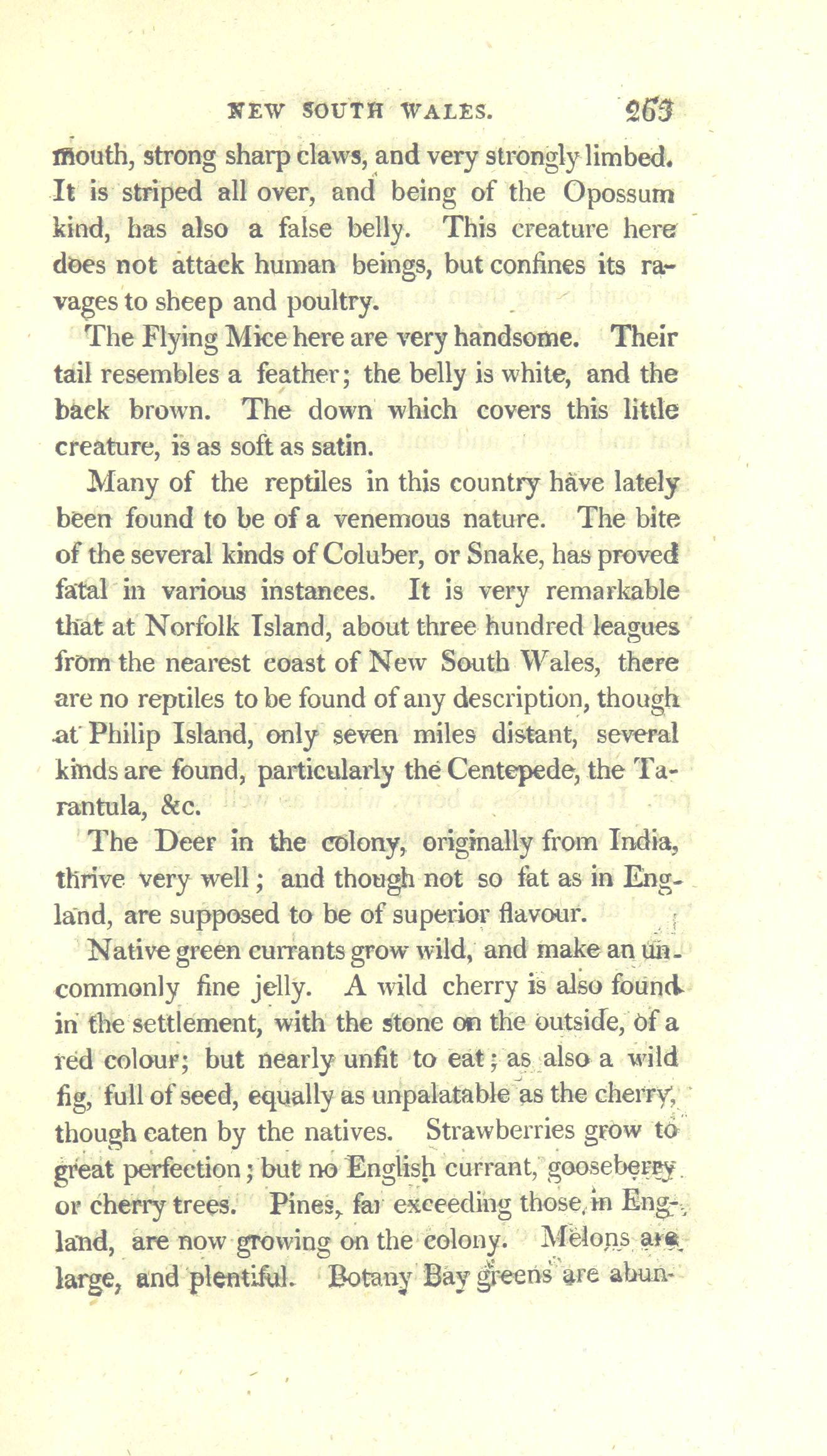 NEW SOUTH WALES. 263

mouth, strong sharp claws, and very strongly limbed. It is striped all over, and being of the Opossum kind, has also a false belly. This creature here does not attack human beings, but confines its ravages to sheep and poultry.

The Flying Mice here are very handsome. Their tail resembles a feather; the belly is white, and the back brown. The down which covers this little creature, is as soft as satin.

Many of the reptiles in this country have lately been found to be of a venemous nature. The bite of the several kinds of Coluber, or Snake, has proved fatal in various instances. It is very remarkable that at Norfolk Island, about three hundred leagues from the nearest coast of New South Wales, there are no reptiles to be found of any description, though at Philip Island, only seven miles distant, several kinds are found, particularly the Centepede, the Tarantula, &c.

The Deer in the colony, originally from India, thrive very well; and though not so fat as in England, are supposed to be of superior flavour.

Native green currants grow wild, and make an uncommonly fine jelly. A wild cherry is also found in the settlement, with the stone on the outside, of a red colour; but nearly unfit to eat; as also a wild fig, full of seed, equally as unpalatable as the cherry, though eaten by the natives. Strawberries grow to great perfection; but no English currant, gooseberry or cherry trees. Pines, far exceeding those in England, are now growing on the colony. Melons are large, and plentiful. Botany Bay greens are abun-